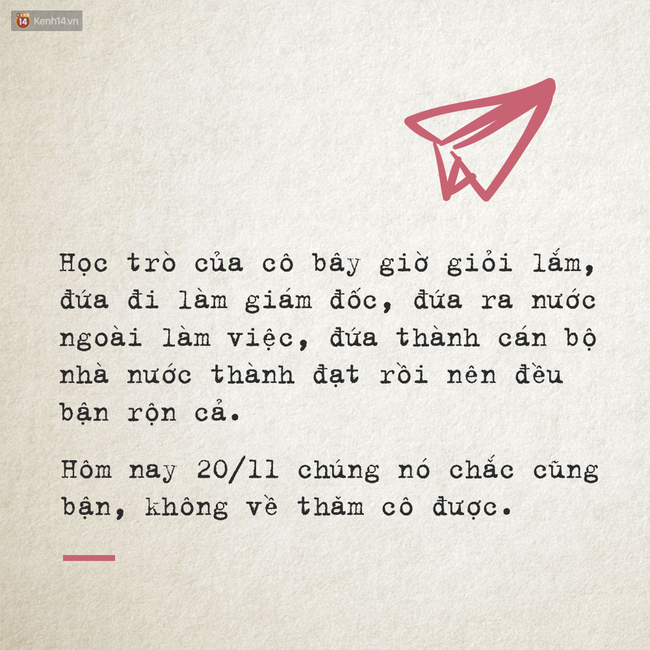 14 Kenh14.vn

Học trò của cô bây giờ giỏi lắm, đứa đi làm giám đốc, đứa ra nước ngoài làm việc, đứa thành cán bộ nhà nước thành đạt rồi nên đều bận rộn cả.

Hôm nay 20/11 chúng nó chắc cũng bận, không về thăm cô được.